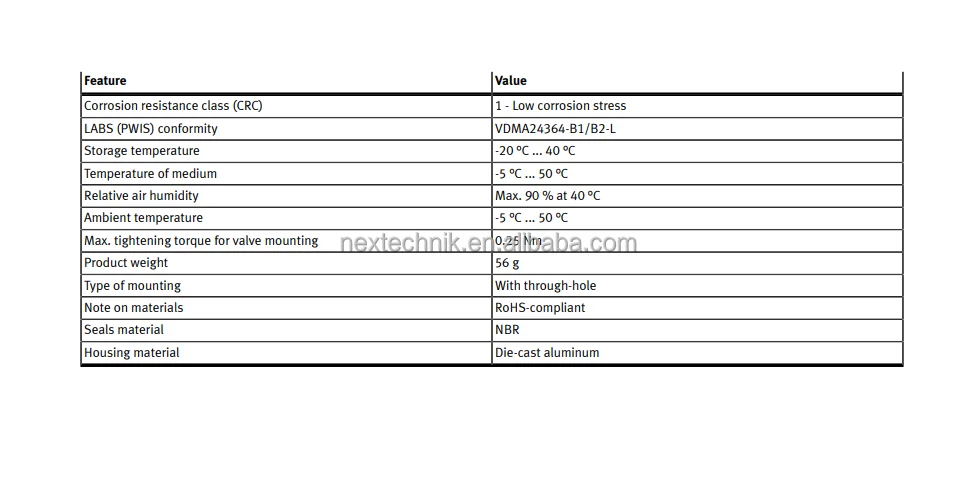 | Feature | Value |
|---|---|
| Corrosion resistance class (CRC) | 1 - Low corrosion stress |
| LABS (PWIS) conformity | VDMA24364-B1/B2-L |
| Storage temperature | -20 °C ... 40 °C |
| Temperature of medium | -5 °C ... 50 °C |
| Relative air humidity | Max. 90 % at 40 °C |
| Ambient temperature | -5 °C ... 50 °C |
| Max. tightening torque for valve mounting | 0.25 Nm |
| Product weight | 56 g |
| Type of mounting | With through-hole |
| Note on materials | RoHS-compliant |
| Seals material | NBR |
| Housing material | Die-cast aluminum |

nextechnik.en.alibaba.com